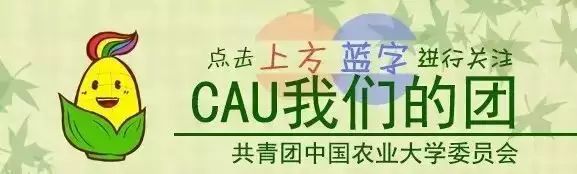 点击上方蓝字进行关注
CAU我们的团
共青团中国农业大学委员会